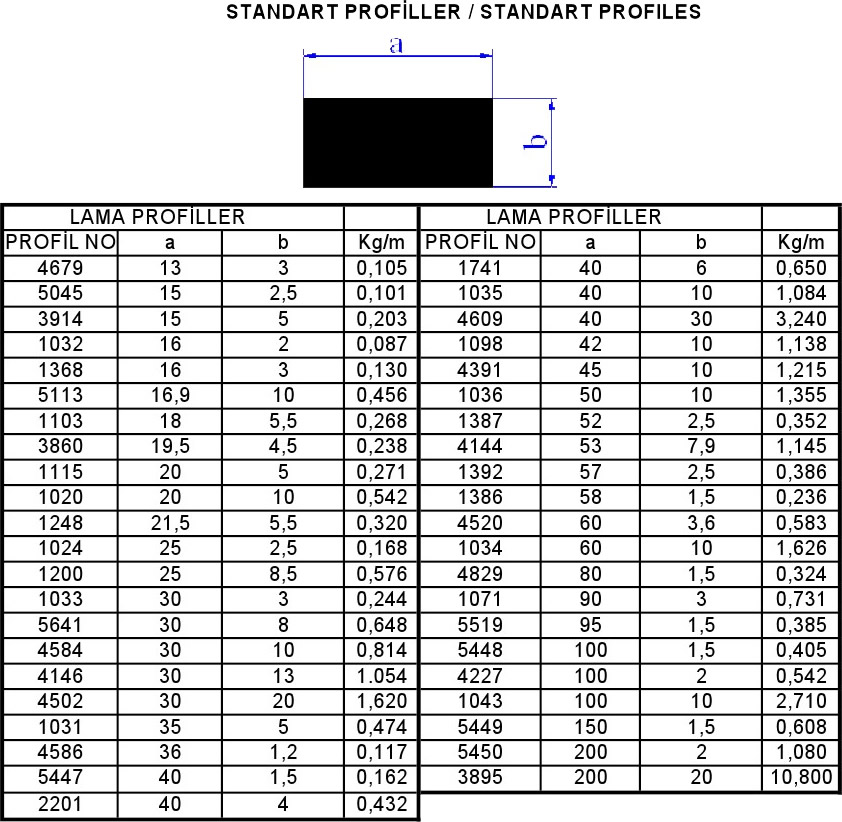 STANDART PROFİLLER / STANDART PROFILES

a

b

| LAMA PROFİLLER | | | |
|---|---|---|---|
| PROFİL NO | a | b | Kg/m |
| 4679 | 13 | 3 | 0,105 |
| 5045 | 15 | 2,5 | 0,101 |
| 3914 | 15 | 5 | 0,203 |
| 1032 | 16 | 2 | 0,087 |
| 1368 | 16 | 3 | 0,130 |
| 5113 | 16,9 | 10 | 0,456 |
| 1103 | 18 | 5,5 | 0,268 |
| 3860 | 19,5 | 4,5 | 0,238 |
| 1115 | 20 | 5 | 0,271 |
| 1020 | 20 | 10 | 0,542 |
| 1248 | 21,5 | 5,5 | 0,320 |
| 1024 | 25 | 2,5 | 0,168 |
| 1200 | 25 | 8,5 | 0,576 |
| 1033 | 30 | 3 | 0,244 |
| 5641 | 30 | 8 | 0,648 |
| 4584 | 30 | 10 | 0,814 |
| 4146 | 30 | 13 | 1.054 |
| 4502 | 30 | 20 | 1,620 |
| 1031 | 35 | 5 | 0,474 |
| 4586 | 36 | 1,2 | 0,117 |
| 5447 | 40 | 1,5 | 0,162 |
| 2201 | 40 | 4 | 0,432 |

| LAMA PROFİLLER | | | |
|---|---|---|---|
| PROFİL NO | a | b | Kg/m |
| 1741 | 40 | 6 | 0,650 |
| 1035 | 40 | 10 | 1,084 |
| 4609 | 40 | 30 | 3,240 |
| 1098 | 42 | 10 | 1,138 |
| 4391 | 45 | 10 | 1,215 |
| 1036 | 50 | 10 | 1,355 |
| 1387 | 52 | 2,5 | 0,352 |
| 4144 | 53 | 7,9 | 1,145 |
| 1392 | 57 | 2,5 | 0,386 |
| 1386 | 58 | 1,5 | 0,236 |
| 4520 | 60 | 3,6 | 0,583 |
| 1034 | 60 | 10 | 1,626 |
| 4829 | 80 | 1,5 | 0,324 |
| 1071 | 90 | 3 | 0,731 |
| 5519 | 95 | 1,5 | 0,385 |
| 5448 | 100 | 1,5 | 0,405 |
| 4227 | 100 | 2 | 0,542 |
| 1043 | 100 | 10 | 2,710 |
| 5449 | 150 | 1,5 | 0,608 |
| 5450 | 200 | 2 | 1,080 |
| 3895 | 200 | 20 | 10,800 |